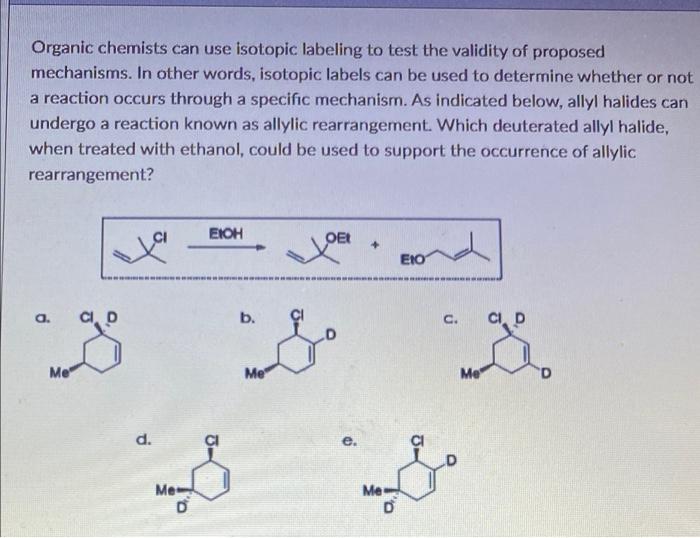 Organic chemists can use isotopic labeling to test the validity of proposed mechanisms. In other words, isotopic labels can be used to determine whether or not a reaction occurs through a specific mechanism. As indicated below, allyl halides can undergo a reaction known as allylic rearrangement. Which deuterated allyl halide, when treated with ethanol, could be used to support the occurrence of allylic rearrangement?

Cl EtOH OEt + EtO

a. Cl D Me

b. Cl D Me

c. Cl D Me D

d. Cl Me D

e. Cl D Me D